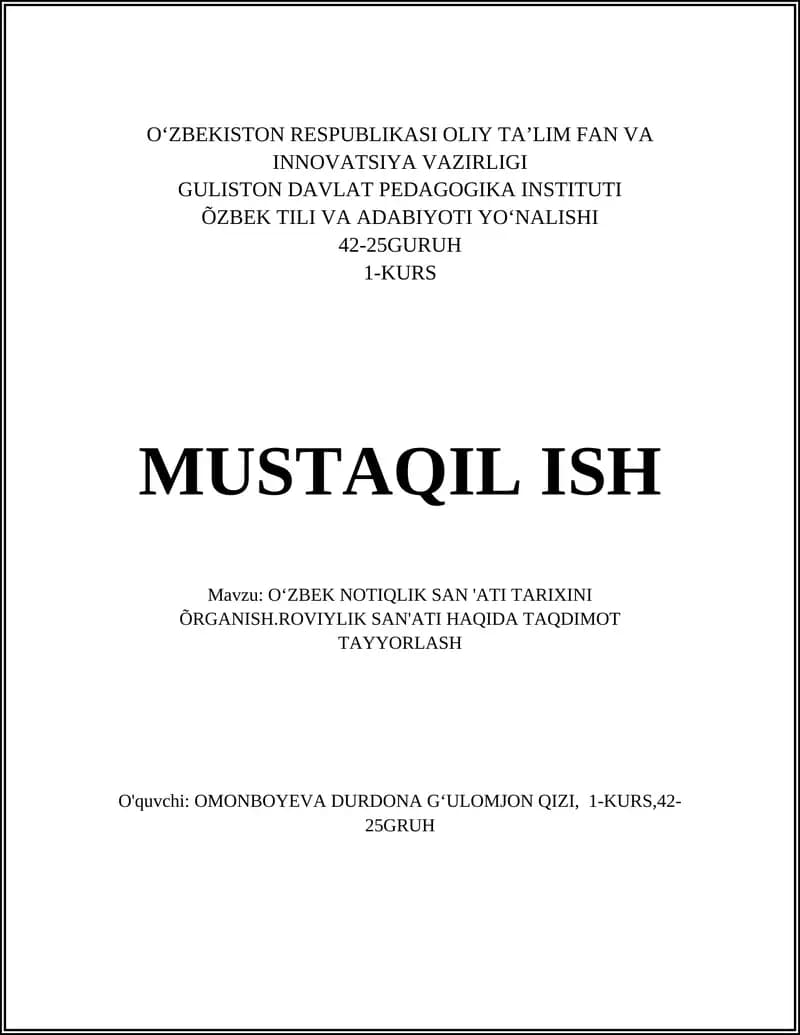 O‘ZBEKISTON RESPUBLIKASI OLIY TA’LIM FAN VA INNOVATSIYA VAZIRLIGI
GULISTON DAVLAT PEDAGOGIKA INSTITUTI
ÕZBEK TILI VA ADABIYOTI YO‘NALISHI
42-25GURUH
1-KURS

MUSTAQIL ISH

Mavzu: O‘ZBEK NOTIQLIK SAN 'ATI TARIXINI ÕRGANISH.ROVIYLIK SAN'ATI HAQIDA TAQDIMOT TAYYORLASH

O'quvchi: OMONBOYEVA DURDONA G‘ULOMJON QIZI, 1-KURS,42-25GRUH